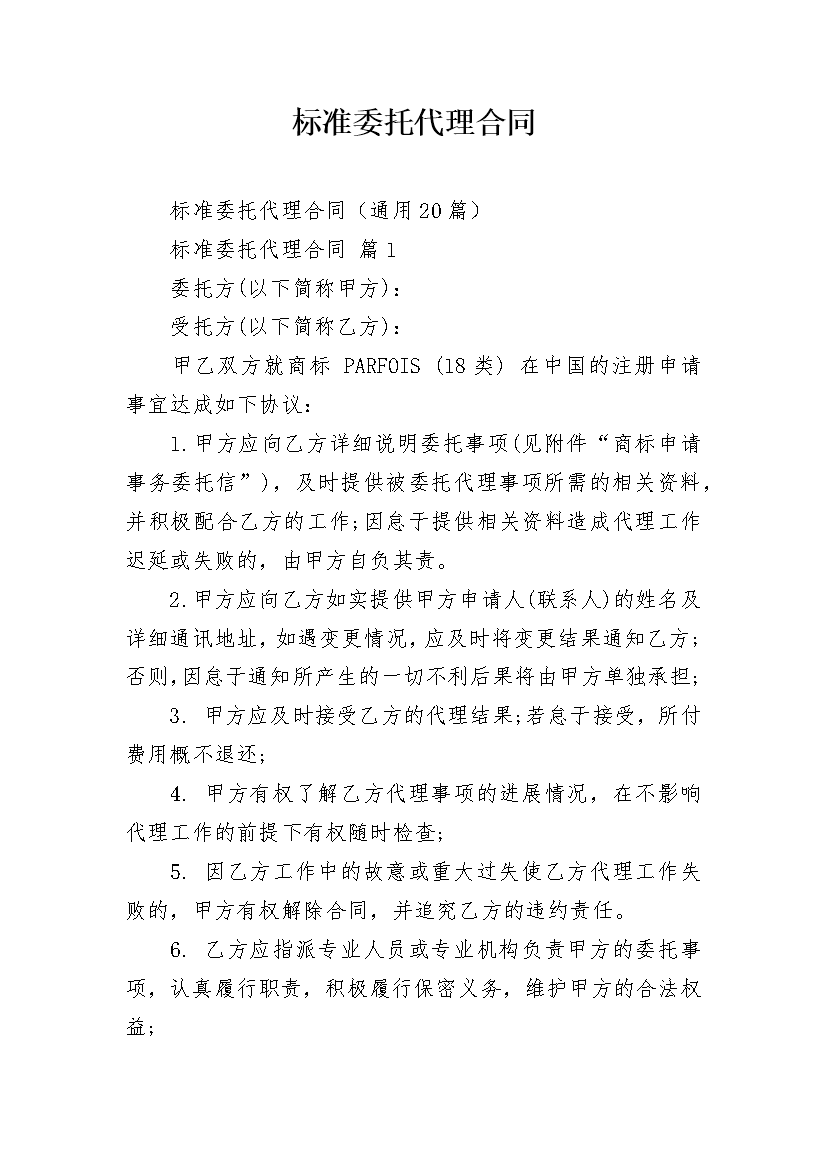 标准委托代理合同

标准委托代理合同（通用20篇）

标准委托代理合同 篇1

委托方(以下简称甲方)：

受托方(以下简称乙方)：

甲乙双方就商标 PARFOIS (18类) 在中国的注册申请事宜达成如下协议：

1.甲方应向乙方详细说明委托事项(见附件“商标申请事务委托信”)，及时提供被委托代理事项所需的相关资料，并积极配合乙方的工作;因怠于提供相关资料造成代理工作迟延或失败的，由甲方自负其责。

2.甲方应向乙方如实提供甲方申请人(联系人)的姓名及详细通讯地址，如遇变更情况，应及时将变更结果通知乙方;否则，因怠于通知所产生的一切不利后果将由甲方单独承担;

3. 甲方应及时接受乙方的代理结果;若怠于接受，所付费用概不退还;

4. 甲方有权了解乙方代理事项的进展情况，在不影响代理工作的前提下有权随时检查;

5. 因乙方工作中的故意或重大过失使乙方代理工作失败的，甲方有权解除合同，并追究乙方的违约责任。

6. 乙方应指派专业人员或专业机构负责甲方的委托事项，认真履行职责，积极履行保密义务，维护甲方的合法权益;